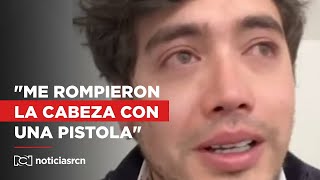 "ME ROMPIERON LA CABEZA CON UNA PISTOLA"

noticiasrcn